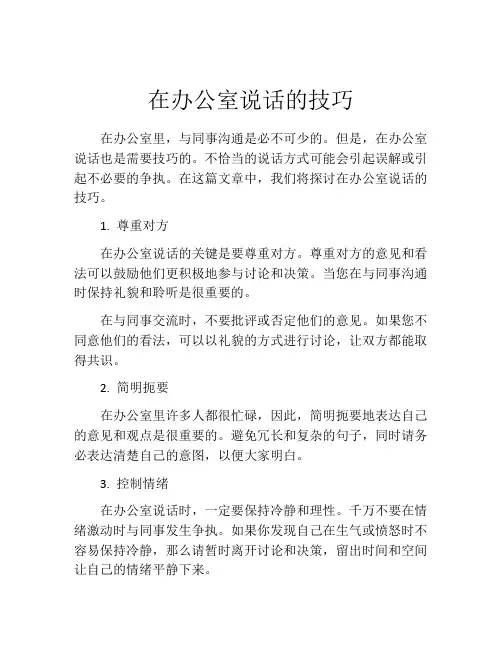 在办公室说话的技巧

在办公室里，与同事沟通是必不可少的。但是，在办公室说话也是需要技巧的。不恰当的说话方式可能会引起误解或引起不必要的争执。在这篇文章中，我们将探讨在办公室说话的技巧。

1. 尊重对方

在办公室说话的关键是要尊重对方。尊重对方的意见和看法可以鼓励他们更积极地参与讨论和决策。当您在与同事沟通时保持礼貌和聆听是很重要的。

在与同事交流时，不要批评或否定他们的意见。如果您不同意他们的看法，可以以礼貌的方式进行讨论，让双方都能取得共识。

2. 简明扼要

在办公室里许多人都很忙碌，因此，简明扼要地表达自己的意见和观点是很重要的。避免冗长和复杂的句子，同时请务必表达清楚自己的意图，以便大家明白。

3. 控制情绪

在办公室说话时，一定要保持冷静和理性。千万不要在情绪激动时与同事发生争执。如果你发现自己在生气或愤怒时不容易保持冷静，那么请暂时离开讨论和决策，留出时间和空间让自己的情绪平静下来。